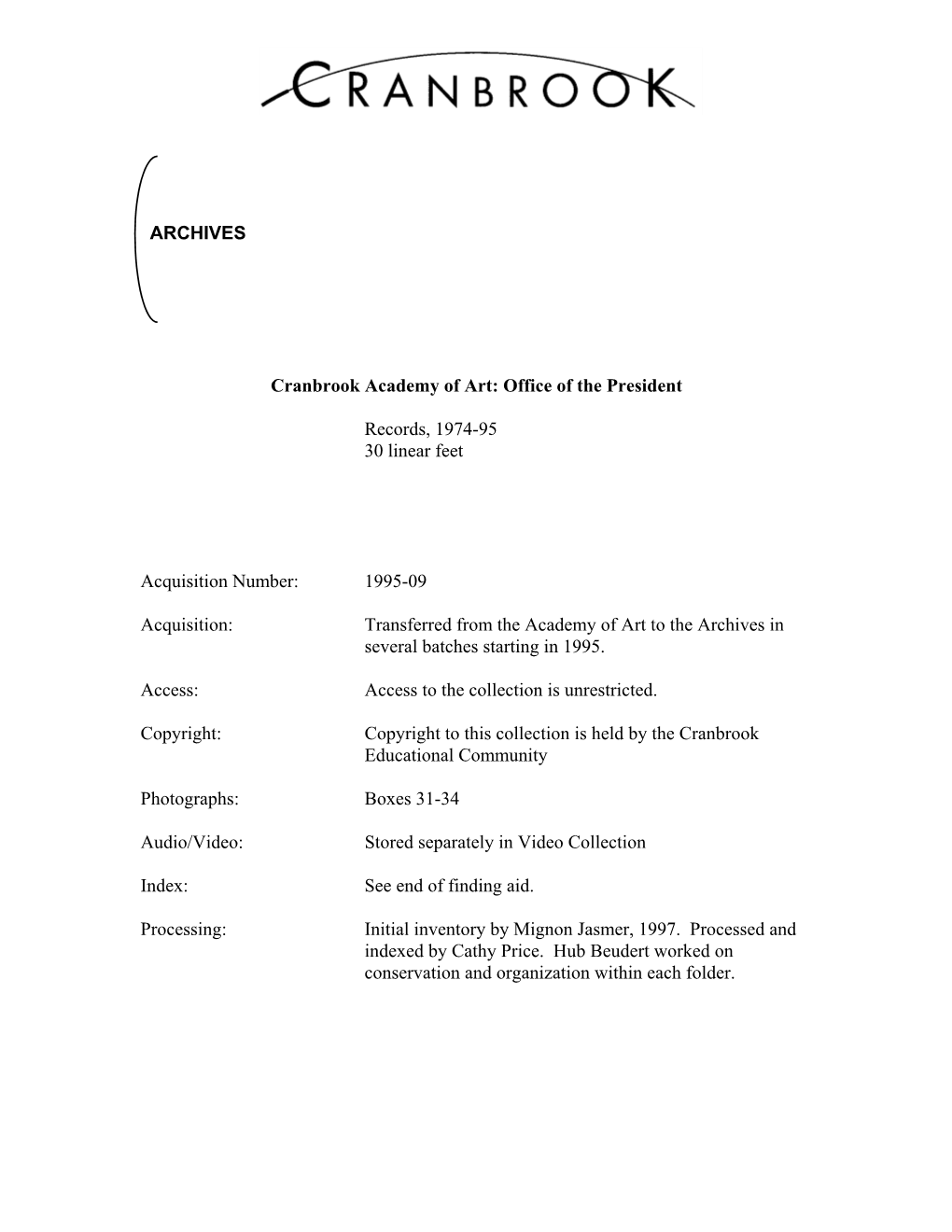 CRANBROOK

ARCHIVES

Cranbrook Academy of Art: Office of the President

Records, 1974-95
30 linear feet

Acquisition Number: 1995-09

Acquisition: Transferred from the Academy of Art to the Archives in several batches starting in 1995.

Access: Access to the collection is unrestricted.

Copyright: Copyright to this collection is held by the Cranbrook Educational Community

Photographs: Boxes 31-34

Audio/Video: Stored separately in Video Collection

Index: See end of finding aid.

Processing: Initial inventory by Mignon Jasmer, 1997. Processed and indexed by Cathy Price. Hub Beudert worked on conservation and organization within each folder.